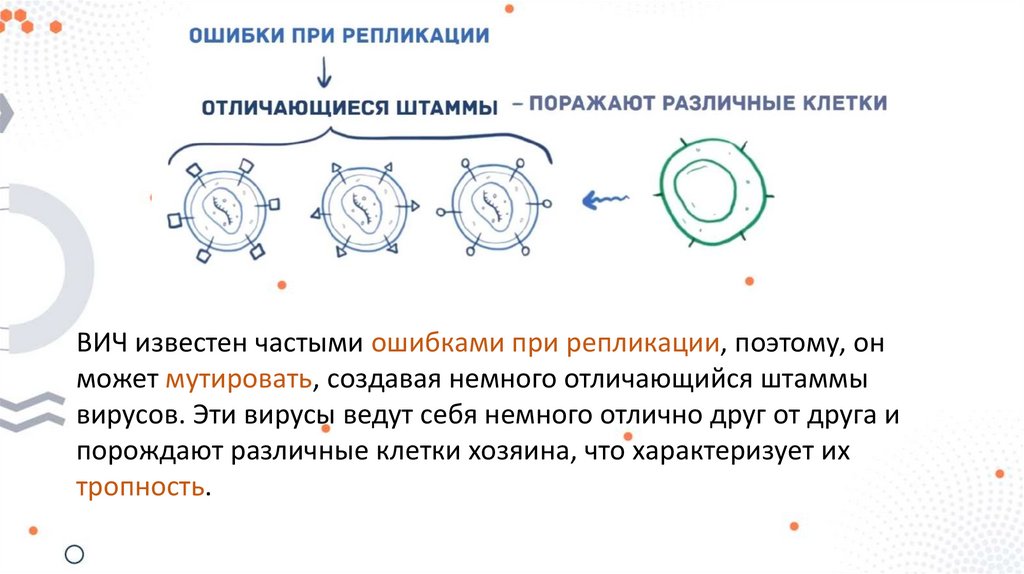 ОШИБКИ ПРИ РЕПЛИКАЦИИ

ОТЛИЧАЮЩИЕСЯ ШТАММЫ – ПОРАЖАЮТ РАЗЛИЧНЫЕ КЛЕТКИ

ВИЧ известен частыми ошибками при репликации, поэтому, он может мутировать, создавая немного отличающийся штаммы вирусов. Эти вирусы ведут себя немного отлично друг от друга и порождают различные клетки хозяина, что характеризует их тропность.